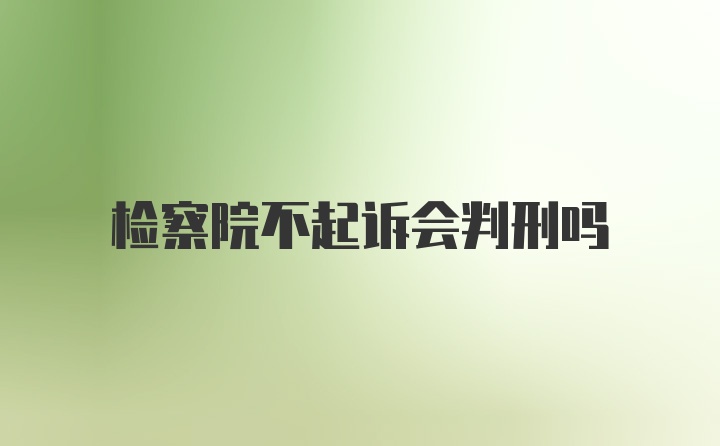 检察院不起诉会判刑吗